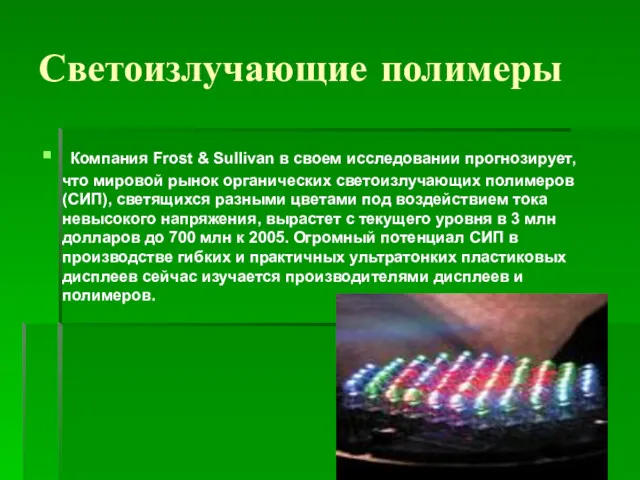 Светоизлучающие полимеры

Компания Frost & Sullivan в своем исследовании прогнозирует, что мировой рынок органических светоизлучающих полимеров (СИП), светящихся разными цветами под воздействием тока невысокого напряжения, вырастет с текущего уровня в 3 млн долларов до 700 млн к 2005. Огромный потенциал СИП в производстве гибких и практичных ультратонких пластиковых дисплеев сейчас изучается производителями дисплеев и полимеров.